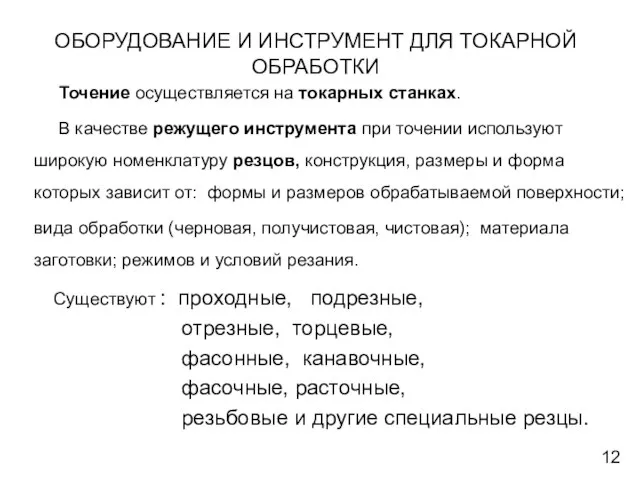 ОБОРУДОВАНИЕ И ИНСТРУМЕНТ ДЛЯ ТОКАРНОЙ ОБРАБОТКИ

Точение осуществляется на токарных станках.

В качестве режущего инструмента при точении используют широкую номенклатуру резцов, конструкция, размеры и форма которых зависит от: формы и размеров обрабатываемой поверхности; вида обработки (черновая, получистовая, чистовая); материала заготовки; режимов и условий резания.

Существуют : проходные, подрезные, отрезные, торцевые, фасонные, канавочные, фасочные, расточные, резьбовые и другие специальные резцы.

12